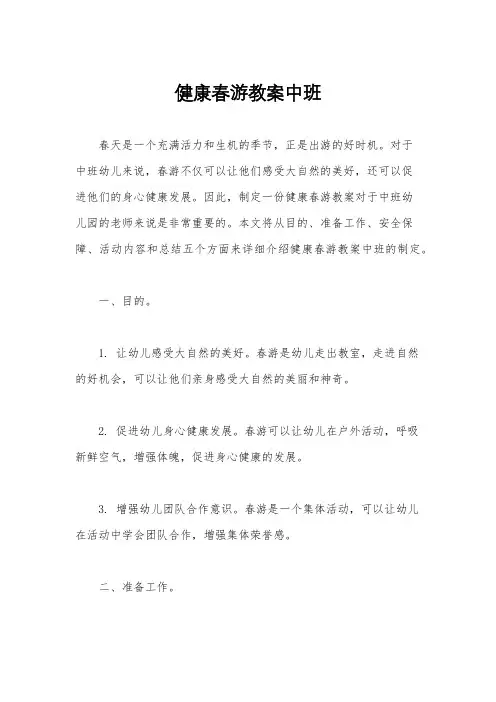 健康春游教案中班

春天是一个充满活力和生机的季节，正是出游的好时机。对于中班幼儿来说，春游不仅可以让他们感受大自然的美好，还可以促进他们的身心健康发展。因此，制定一份健康春游教案对于中班幼儿园的老师来说是非常重要的。本文将从目的、准备工作、安全保障、活动内容和总结五个方面来详细介绍健康春游教案中班的制定。

一、目的。

1. 让幼儿感受大自然的美好。春游是幼儿走出教室，走进自然的好机会，可以让他们亲身感受大自然的美丽和神奇。

2. 促进幼儿身心健康发展。春游可以让幼儿在户外活动，呼吸新鲜空气，增强体魄，促进身心健康的发展。

3. 增强幼儿团队合作意识。春游是一个集体活动，可以让幼儿在活动中学会团队合作，增强集体荣誉感。

二、准备工作。